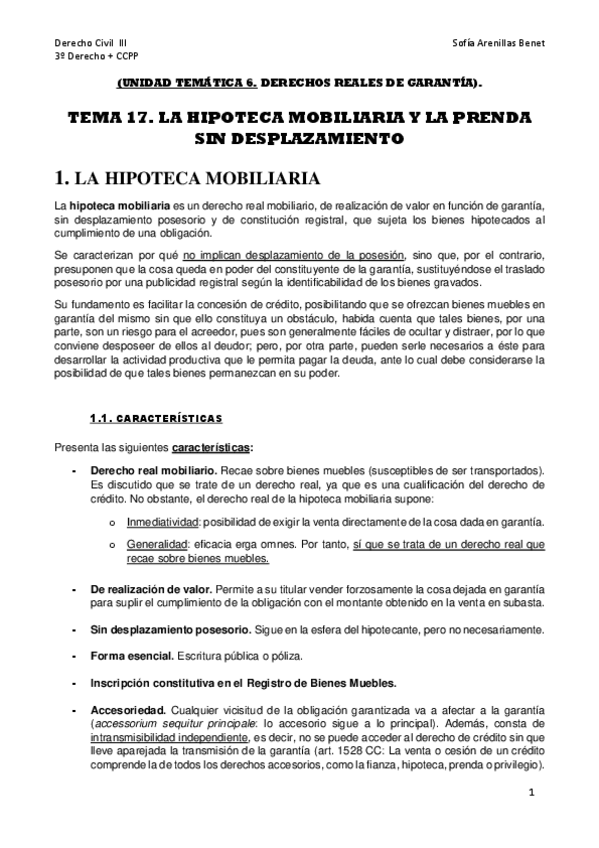 Derecho Civil III
3º Derecho + CCPP

Sofía Arenillas Benet

(UNIDAD TEMÁTICA 6. DERECHOS REALES DE GARANTÍA).

TEMA 17. LA HIPOTECA MOBILIARIA Y LA PRENDA SIN DESPLAZAMIENTO

1. LA HIPOTECA MOBILIARIA

La hipoteca mobiliaria es un derecho real mobiliario, de realización de valor en función de garantía, sin desplazamiento posesorio y de constitución registral, que sujeta los bienes hipotecados al cumplimiento de una obligación.

Se caracterizan por qué no implican desplazamiento de la posesión, sino que, por el contrario, presuponen que la cosa queda en poder del constituyente de la garantía, sustituyéndose el traslado posesorio por una publicidad registral según la identificabilidad de los bienes gravados.

Su fundamento es facilitar la concesión de crédito, posibilitando que se ofrezcan bienes muebles en garantía del mismo sin que ello constituya un obstáculo, habida cuenta que tales bienes, por una parte, son un riesgo para el acreedor, pues son generalmente fáciles de ocultar y distraer, por lo que conviene desposeer de ellos al deudor; pero, por otra parte, pueden serle necesarios a éste para desarrollar la actividad productiva que le permita pagar la deuda, ante lo cual debe considerarse la posibilidad de que tales bienes permanezcan en su poder.

1.1. CARACTERÍSTICAS

Presenta las siguientes características:

- Derecho real mobiliario. Recae sobre bienes muebles (susceptibles de ser transportados). Es discutido que se trate de un derecho real, ya que es una cualificación del derecho de crédito. No obstante, el derecho real de la hipoteca mobiliaria supone:
  o Inmediatividad: posibilidad de exigir la venta directamente de la cosa dada en garantía.
  o Generalidad: eficacia erga omnes. Por tanto, sí que se trata de un derecho real que recae sobre bienes muebles.

- De realización de valor. Permite a su titular vender forzosamente la cosa dejada en garantía para suplir el cumplimiento de la obligación con el montante obtenido en la venta en subasta.

- Sin desplazamiento posesorio. Sigue en la esfera del hipotecante, pero no necesariamente.

- Forma esencial. Escritura pública o póliza.

- Inscripción constitutiva en el Registro de Bienes Muebles.

- Accesoriedad. Cualquier vicisitud de la obligación garantizada va a afectar a la garantía (accessorium sequitur principale: lo accesorio sigue a lo principal). Además, consta de intransmisibilidad independiente, es decir, no se puede acceder al derecho de crédito sin que lleve aparejada la transmisión de la garantía (art. 1528 CC: La venta o cesión de un crédito comprende la de todos los derechos accesorios, como la fianza, hipoteca, prenda o privilegio).

1